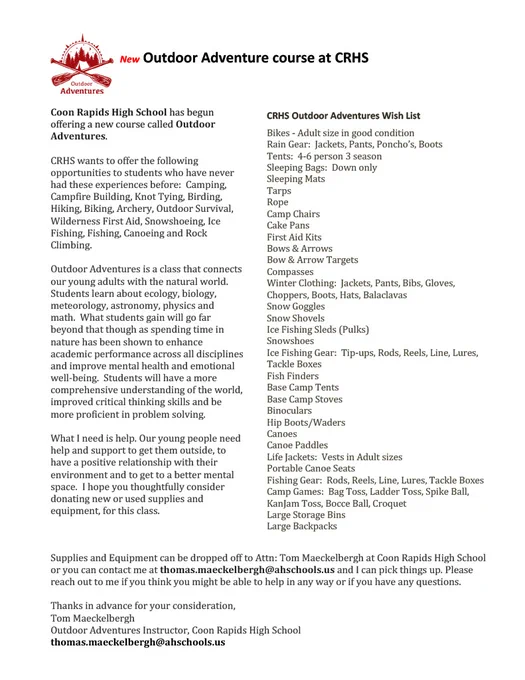 Outdoor Adventures

New Outdoor Adventure course at CRHS

Coon Rapids High School has begun offering a new course called Outdoor Adventures.

CRHS wants to offer the following opportunities to students who have never had these experiences before: Camping, Campfire Building, Knot Tying, Birding, Hiking, Biking, Archery, Outdoor Survival, Wilderness First Aid, Snowshoeing, Ice Fishing, Fishing, Canoeing and Rock Climbing.

Outdoor Adventures is a class that connects our young adults with the natural world. Students learn about ecology, biology, meteorology, astronomy, physics and math. What students gain will go far beyond that though as spending time in nature has been shown to enhance academic performance across all disciplines and improve mental health and emotional well-being. Students will have a more comprehensive understanding of the world, improved critical thinking skills and be more proficient in problem solving.

What I need is help. Our young people need help and support to get them outside, to have a positive relationship with their environment and to get to a better mental space. I hope you thoughtfully consider donating new or used supplies and equipment, for this class.

CRHS Outdoor Adventures Wish List

Bikes - Adult size in good condition
Rain Gear: Jackets, Pants, Poncho's, Boots
Tents: 4-6 person 3 season
Sleeping Bags: Down only
Sleeping Mats
Tarps
Rope
Camp Chairs
Cake Pans
First Aid Kits
Bows & Arrows
Bow & Arrow Targets
Compasses
Winter Clothing: Jackets, Pants, Bibs, Gloves, Choppers, Boots, Hats, Balaclavas
Snow Goggles
Snow Shovels
Ice Fishing Sleds (Pulks)
Snowshoes
Ice Fishing Gear: Tip-ups, Rods, Reels, Line, Lures, Tackle Boxes
Fish Finders
Base Camp Tents
Base Camp Stoves
Binoculars
Hip Boots/Waders
Canoes
Canoe Paddles
Life Jackets: Vests in Adult sizes
Portable Canoe Seats
Fishing Gear: Rods, Reels, Line, Lures, Tackle Boxes
Camp Games: Bag Toss, Ladder Toss, Spike Ball, KanJam Toss, Bocce Ball, Croquet
Large Storage Bins
Large Backpacks

Supplies and Equipment can be dropped off to Attn: Tom Maeckelbergh at Coon Rapids High School or you can contact me at thomas.maeckelbergh@ahschools.us and I can pick things up. Please reach out to me if you think you might be able to help in any way or if you have any questions.

Thanks in advance for your consideration,
Tom Maeckelbergh
Outdoor Adventures Instructor, Coon Rapids High School
thomas.maeckelbergh@ahschools.us